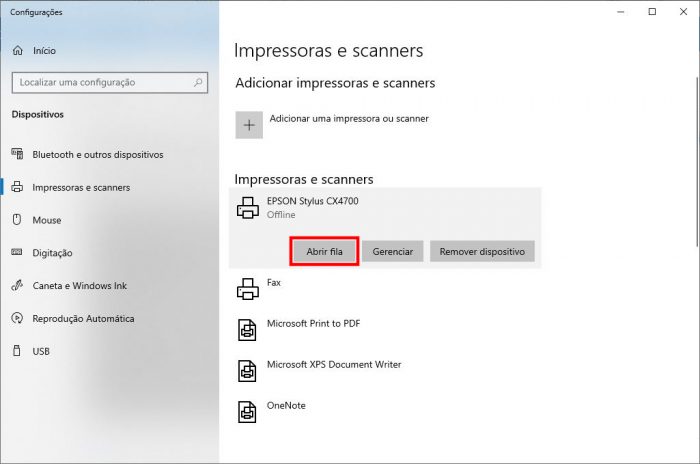 Configurações

Início

Localizar uma configuração

Dispositivos

Bluetooth e outros dispositivos

Impressoras e scanners

Mouse

Digitação

Caneta e Windows Ink

Reprodução Automática

USB

Impressoras e scanners

Adicionar impressoras e scanners

Adicionar uma impressora ou scanner

Impressoras e scanners

EPSON Stylus CX4700
Offline

Abrir fila

Gerenciar

Remover dispositivo

Fax

Microsoft Print to PDF

Microsoft XPS Document Writer

OneNote